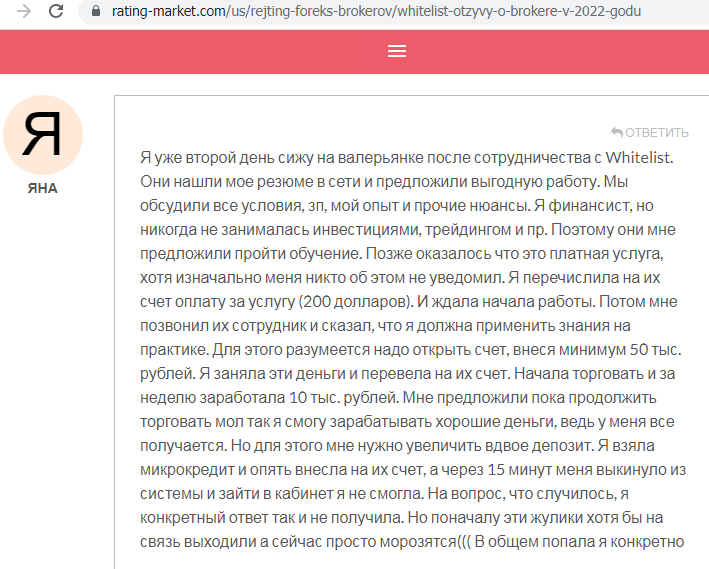 rating-market.com/us/rejting-foreks-brokerov/whitelist-otzyvy-o-brokere-v-2022-godu

Я

ЯНА

ОТВЕТИТЬ

Я уже второй день сижу на валерьянке после сотрудничества с Whitelist. Они нашли мое резюме в сети и предложили выгодную работу. Мы обсудили все условия, зп, мой опыт и прочие нюансы. Я финансист, но никогда не занималась инвестициями, трейдингом и пр. Поэтому они мне предложили пройти обучение. Позже оказалось что это платная услуга, хотя изначально меня никто об этом не уведомил. Я перечислила на их счет оплату за услугу (200 долларов). И ждала начала работы. Потом мне позвонил их сотрудник и сказал, что я должна применить знания на практике. Для этого разумеется надо открыть счет, внеся минимум 50 тыс. рублей. Я заняла эти деньги и перевела на их счет. Начала торговать и за неделю заработала 10 тыс. рублей. Мне предложили пока продолжить торговать мол так я смогу зарабатывать хорошие деньги, ведь у меня все получается. Но для этого мне нужно увеличить вдвое депозит. Я взяла микрокредит и опять внесла на их счет, а через 15 минут меня выкинуло из системы и зайти в кабинет я не смогла. На вопрос, что случилось, я конкретный ответ так и не получила. Но поначалу эти жулики хотя бы на связь выходили а сейчас просто морозятся((( В общем попала я конкретно